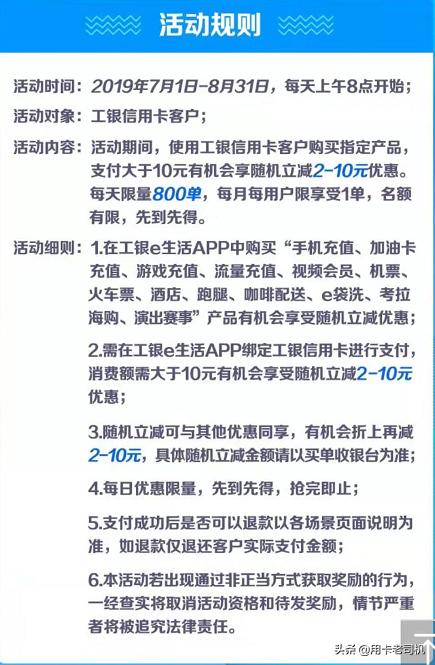 活动规则

活动时间：2019年7月1日-8月31日，每天上午8点开始；

活动对象：工银信用卡客户；

活动内容：活动期间，使用工银信用卡客户购买指定产品，支付大于10元有机会享随机立减2-10元优惠。每天限量800单，每月每用户限享受1单，名额有限，先到先得。

活动细则：1.在工银e生活APP中购买“手机充值、加油卡充值、游戏充值、流量充值、视频会员、机票、火车票、酒店、跑腿、咖啡配送、e袋洗、考拉海购、演出赛事”产品有机会享受随机立减优惠；

2.需在工银e生活APP绑定工银信用卡进行支付，消费额需大于10元有机会享受随机立减2-10元优惠；

3.随机立减可与其他优惠同享，有机会折上再减2-10元，具体随机立减金额请以买单收银台为准；

4.每日优惠限量，先到先得，抢完即止；

5.支付成功后是否可以退款以各场景页面说明为准，如退款仅退还客户实际支付金额；

6.本活动若出现通过非正当方式获取奖励的行为，一经查实将取消活动资格和待发奖励，情节严重者将被追究法律责任。

头条 @用卡老司机